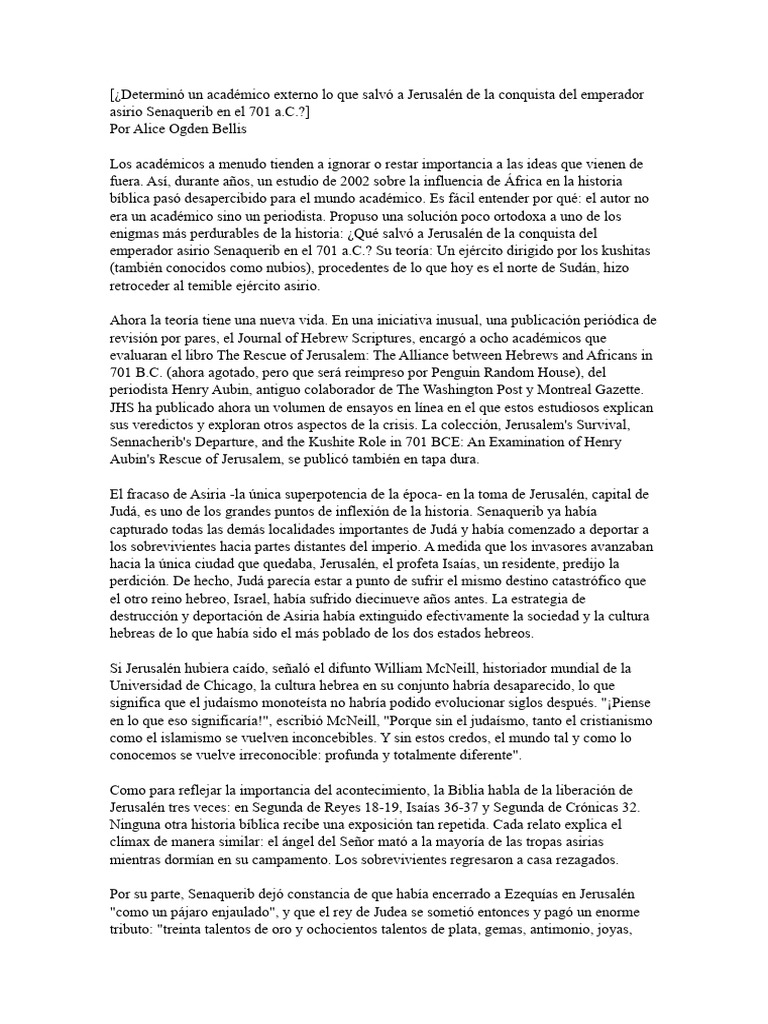 [¿Determinó un académico externo lo que salvó a Jerusalén de la conquista del emperador asirio Senaquerib en el 701 a.C.?]
Por Alice Ogden Bellis

Los académicos a menudo tienden a ignorar o restar importancia a las ideas que vienen de fuera. Así, durante años, un estudio de 2002 sobre la influencia de África en la historia bíblica pasó desapercibido para el mundo académico. Es fácil entender por qué: el autor no era un académico sino un periodista. Propuso una solución poco ortodoxa a uno de los enigmas más perdurables de la historia: ¿Qué salvó a Jerusalén de la conquista del emperador asirio Senaquerib en el 701 a.C.? Su teoría: Un ejército dirigido por los kushitas (también conocidos como nubios), procedentes de lo que hoy es el norte de Sudán, hizo retroceder al temible ejército asirio.

Ahora la teoría tiene una nueva vida. En una iniciativa inusual, una publicación periódica de revisión por pares, el Journal of Hebrew Scriptures, encargó a ocho académicos que evaluaran el libro The Rescue of Jerusalem: The Alliance between Hebrews and Africans in 701 B.C. (ahora agotado, pero que será reimpreso por Penguin Random House), del periodista Henry Aubin, antiguo colaborador de The Washington Post y Montreal Gazette. JHS ha publicado ahora un volumen de ensayos en línea en el que estos estudiosos explican sus veredictos y exploran otros aspectos de la crisis. La colección, Jerusalem's Survival, Sennacherib's Departure, and the Kushite Role in 701 BCE: An Examination of Henry Aubin's Rescue of Jerusalem, se publicó también en tapa dura.

El fracaso de Asiria -la única superpotencia de la época- en la toma de Jerusalén, capital de Judá, es uno de los grandes puntos de inflexión de la historia. Senaquerib ya había capturado todas las demás localidades importantes de Judá y había comenzado a deportar a los sobrevivientes hacia partes distantes del imperio. A medida que los invasores avanzaban hacia la única ciudad que quedaba, Jerusalén, el profeta Isaías, un residente, predijo la perdición. De hecho, Judá parecía estar a punto de sufrir el mismo destino catastrófico que el otro reino hebreo, Israel, había sufrido diecinueve años antes. La estrategia de destrucción y deportación de Asiria había extinguido efectivamente la sociedad y la cultura hebreas de lo que había sido el más poblado de los dos estados hebreos.

Si Jerusalén hubiera caído, señaló el difunto William McNeill, historiador mundial de la Universidad de Chicago, la cultura hebrea en su conjunto habría desaparecido, lo que significa que el judaísmo monoteísta no habría podido evolucionar siglos después. "¡Piense en lo que eso significaría!", escribió McNeill, "Porque sin el judaísmo, tanto el cristianismo como el islamismo se vuelven inconcebibles. Y sin estos credos, el mundo tal y como lo conocemos se vuelve irreconocible: profunda y totalmente diferente".

Como para reflejar la importancia del acontecimiento, la Biblia habla de la liberación de Jerusalén tres veces: en Segunda de Reyes 18-19, Isaías 36-37 y Segunda de Crónicas 32. Ninguna otra historia bíblica recibe una exposición tan repetida. Cada relato explica el clímax de manera similar: el ángel del Señor mató a la mayoría de las tropas asirias mientras dormían en su campamento. Los sobrevivientes regresaron a casa rezagados.

Por su parte, Senaquerib dejó constancia de que había encerrado a Ezequías en Jerusalén "como un pájaro enjaulado", y que el rey de Judea se sometió entonces y pagó un enorme tributo: "treinta talentos de oro y ochocientos talentos de plata, gemas, antimonio, joyas,